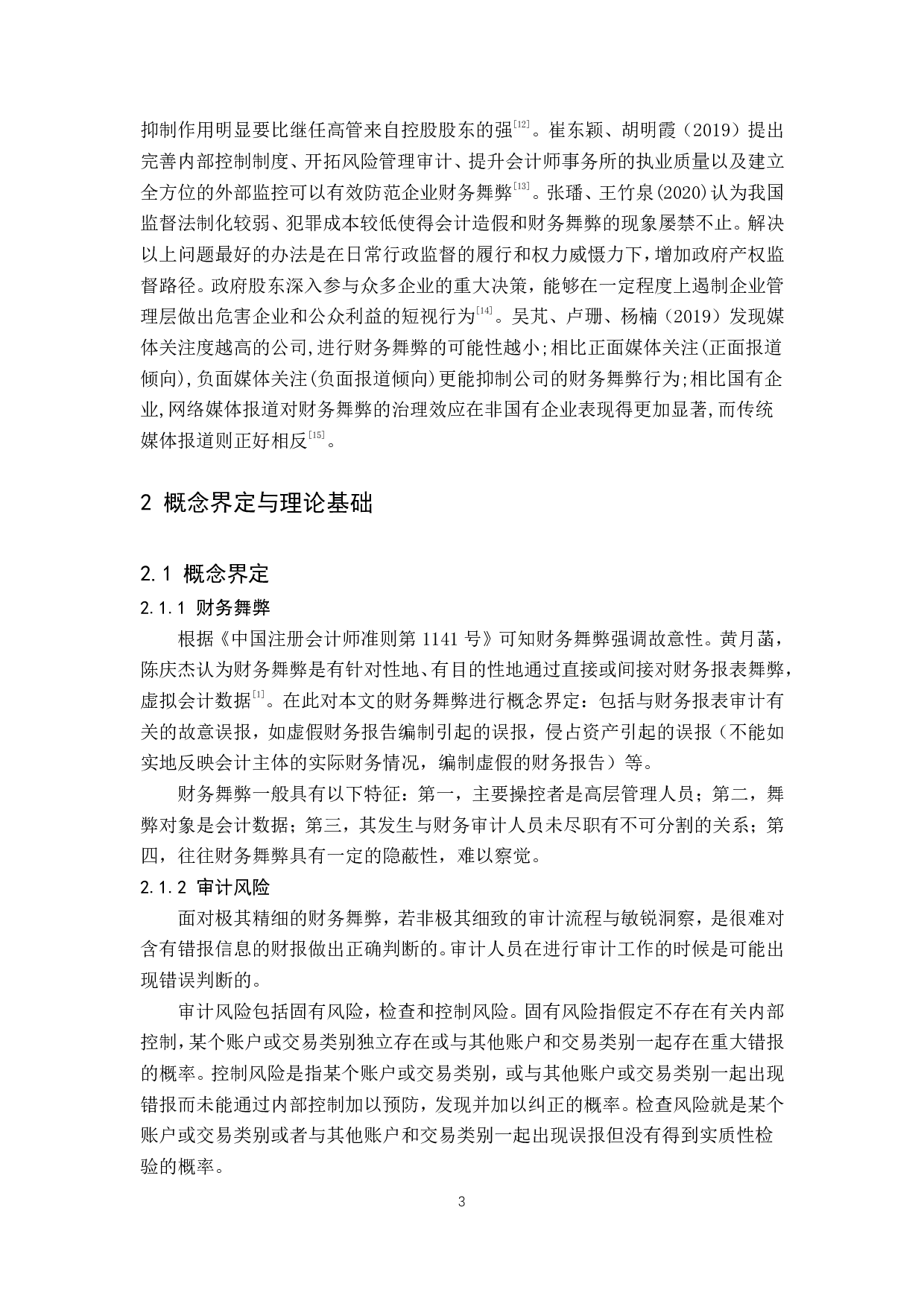 抑制作用明显要比继任高管来自控股股东的强$^{[12]}$。崔东颖、胡明霞（2019）提出完善内部控制制度、开拓风险管理审计、提升会计师事务所的执业质量以及建立全方位的外部监控可以有效防范企业财务舞弊$^{[13]}$。张璠、王竹泉(2020)认为我国监督法制化较弱、犯罪成本较低使得会计造假和财务舞弊的现象屡禁不止。解决以上问题最好的办法是在日常行政监督的履行和权力威慑力下，增加政府产权监督路径。政府股东深入参与众多企业的重大决策，能够在一定程度上遏制企业管理层做出危害企业和公众利益的短视行为$^{[14]}$。吴芃、卢珊、杨楠（2019）发现媒体关注度越高的公司,进行财务舞弊的可能性越小;相比正面媒体关注(正面报道倾向),负面媒体关注(负面报道倾向)更能抑制公司的财务舞弊行为;相比国有企业,网络媒体报道对财务舞弊的治理效应在非国有企业表现得更加显著,而传统媒体报道则正好相反$^{[15]}$。

2 概念界定与理论基础

2.1 概念界定

2.1.1 财务舞弊

根据《中国注册会计师准则第 1141 号》可知财务舞弊强调故意性。黄月菡，陈庆杰认为财务舞弊是有针对性地、有目的性地通过直接或间接对财务报表舞弊，虚拟会计数据$^{[1]}$。在此对本文的财务舞弊进行概念界定：包括与财务报表审计有关的故意误报，如虚假财务报告编制引起的误报，侵占资产引起的误报（不能如实地反映会计主体的实际财务情况，编制虚假的财务报告）等。

财务舞弊一般具有以下特征：第一，主要操控者是高层管理人员；第二，舞弊对象是会计数据；第三，其发生与财务审计人员未尽职有不可分割的关系；第四，往往财务舞弊具有一定的隐蔽性，难以察觉。

2.1.2 审计风险

面对极其精细的财务舞弊，若非极其细致的审计流程与敏锐洞察，是很难对含有错报信息的财报做出正确判断的。审计人员在进行审计工作的时候是可能出现错误判断的。

审计风险包括固有风险，检查和控制风险。固有风险指假定不存在有关内部控制，某个账户或交易类别独立存在或与其他账户和交易类别一起存在重大错报的概率。控制风险是指某个账户或交易类别，或与其他账户或交易类别一起出现错报而未能通过内部控制加以预防，发现并加以纠正的概率。检查风险就是某个账户或交易类别或者与其他账户和交易类别一起出现误报但没有得到实质性检验的概率。

3